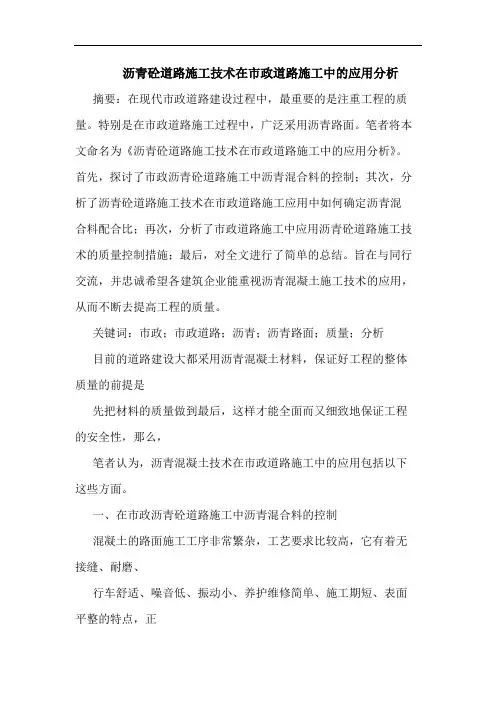 沥青砼道路施工技术在市政道路施工中的应用分析

摘要：在现代市政道路建设过程中，最重要的是注重工程的质量。特别是在市政道路施工过程中，广泛采用沥青路面。笔者将本文命名为《沥青砼道路施工技术在市政道路施工中的应用分析》。首先，探讨了市政沥青砼道路施工中沥青混合料的控制；其次，分析了沥青砼道路施工技术在市政道路施工应用中如何确定沥青混合料配合比；再次，分析了市政道路施工中应用沥青砼道路施工技术的质量控制措施；最后，对全文进行了简单的总结。旨在与同行交流，并忠诚希望各建筑企业能重视沥青混凝土施工技术的应用，从而不断去提高工程的质量。

关键词：市政；市政道路；沥青；沥青路面；质量；分析

目前的道路建设大都采用沥青混凝土材料，保证好工程的整体质量的前提是

先把材料的质量做到最后，这样才能全面而又细致地保证工程的安全性，那么，

笔者认为，沥青混凝土技术在市政道路施工中的应用包括以下这些方面。

一、在市政沥青砼道路施工中沥青混合料的控制

混凝土的路面施工工序非常繁杂，工艺要求比较高，它有着无接缝、耐磨、

行车舒适、噪音低、振动小、养护维修简单、施工期短、表面平整的特点，正